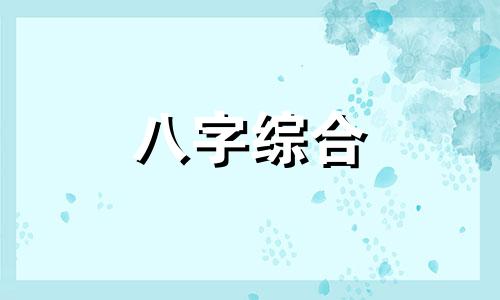 八字综合